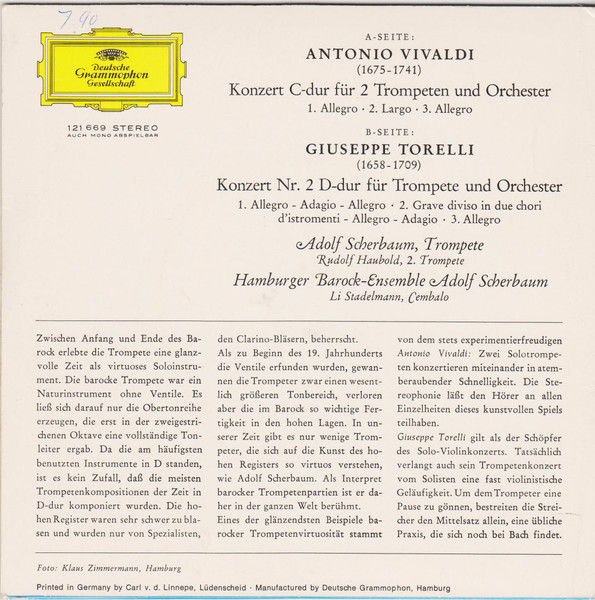 7.90

Deutsche Grammophon Gesellschaft

121 669 STEREO
AUCH MONO ABSPIELBAR

A-SEITE:
ANTONIO VIVALDI
(1675-1741)
Konzert C-dur für 2 Trompeten und Orchester
1. Allegro · 2. Largo · 3. Allegro

B-SEITE:
GIUSEPPE TORELLI
(1658-1709)
Konzert Nr. 2 D-dur für Trompete und Orchester
1. Allegro - Adagio - Allegro · 2. Grave diviso in due chori d'istromenti - Allegro - Adagio · 3. Allegro

Adolf Scherbaum, Trompete
Rudolf Haubold, 2. Trompete
Hamburger Barock-Ensemble Adolf Scherbaum
Li Stadelmann, Cembalo

Zwischen Anfang und Ende des Barock erlebte die Trompete eine glanzvolle Zeit als virtuoses Soloinstrument. Die barocke Trompete war ein Naturinstrument ohne Ventile. Es ließ sich darauf nur die Obertonreihe erzeugen, die erst in der zweigestrichenen Oktave eine vollständige Tonleiter ergab. Da die am häufigsten benutzten Instrumente in D standen, ist es kein Zufall, daß die meisten Trompetenkompositionen der Zeit in D-dur komponiert wurden. Die hohen Register waren sehr schwer zu blasen und wurden nur von Spezialisten, den Clarino-Bläsern, beherrscht.
Als zu Beginn des 19. Jahrhunderts die Ventile erfunden wurden, gewannen die Trompeter zwar einen wesentlich größeren Tonbereich, verloren aber die im Barock so wichtige Fertigkeit in den hohen Lagen. In unserer Zeit gibt es nur wenige Trompeter, die sich auf die Kunst des hohen Registers so virtuos verstehen, wie Adolf Scherbaum. Als Interpret barocker Trompetenpartien ist er daher in der ganzen Welt berühmt.
Eines der glänzendsten Beispiele barocker Trompetenvirtuosität stammt von dem stets experimentierfreudigen Antonio Vivaldi: Zwei Solotrompeten konzertieren miteinander in atemberaubender Schnelligkeit. Die Stereophonie läßt den Hörer an allen Einzelheiten dieses kunstvollen Spiels teilhaben.
Giuseppe Torelli gilt als der Schöpfer des Solo-Violinkonzerts. Tatsächlich verlangt auch sein Trompetenkonzert vom Solisten eine fast violinistische Geläufigkeit. Um dem Trompeter eine Pause zu gönnen, bestreiten die Streicher den Mittelsatz allein, eine übliche Praxis, die sich noch bei Bach findet.

Foto: Klaus Zimmermann, Hamburg

Printed in Germany by Carl v. d. Linnepe, Lüdenscheid · Manufactured by Deutsche Grammophon, Hamburg